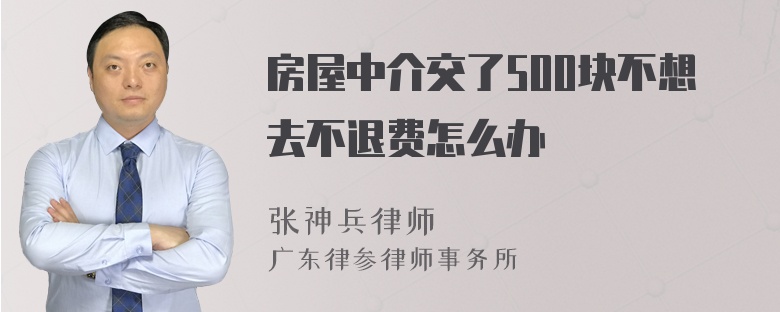 房屋中介交了500块不想去不退费怎么办

张神兵律师
广东律参律师事务所